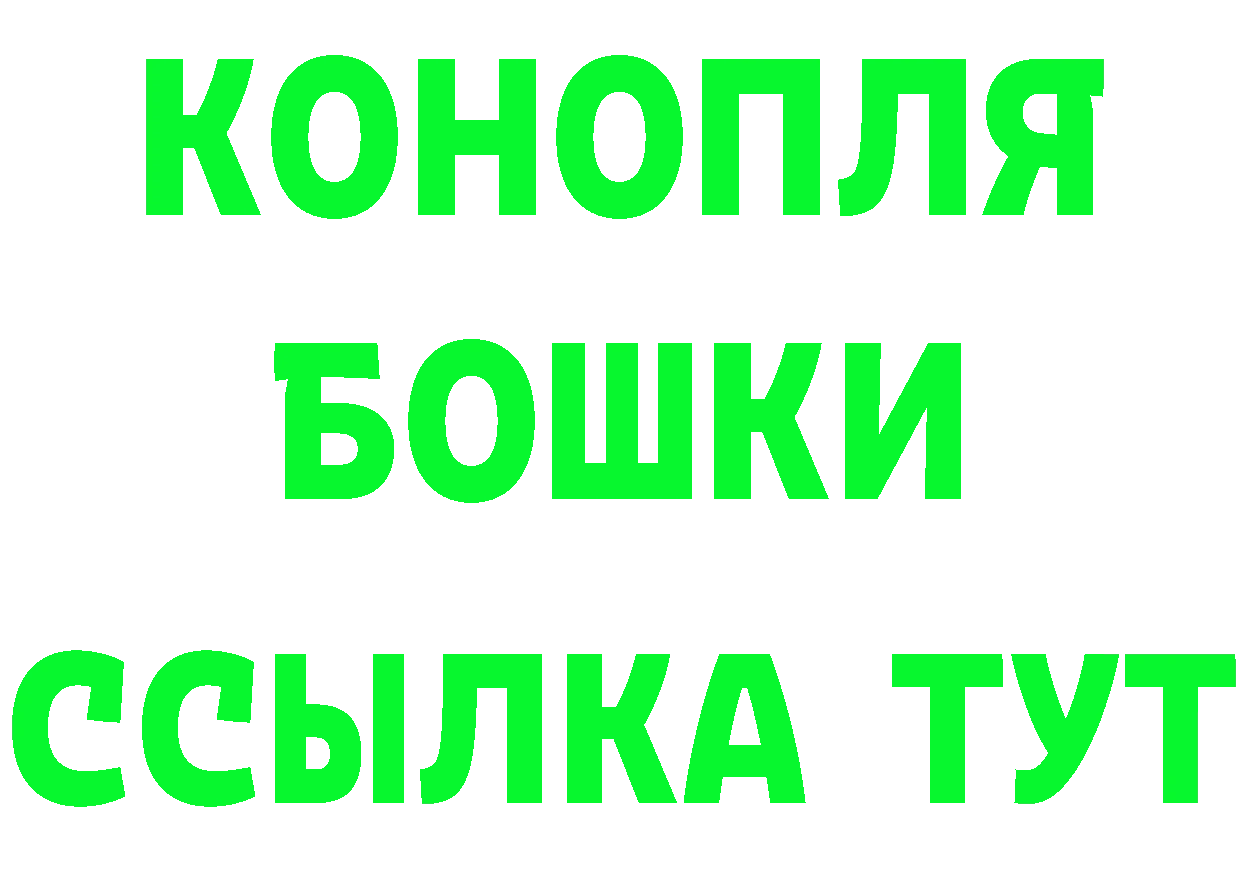 КОНОПЛЯ
БОШКИ
ССЫЛКА ТУТ